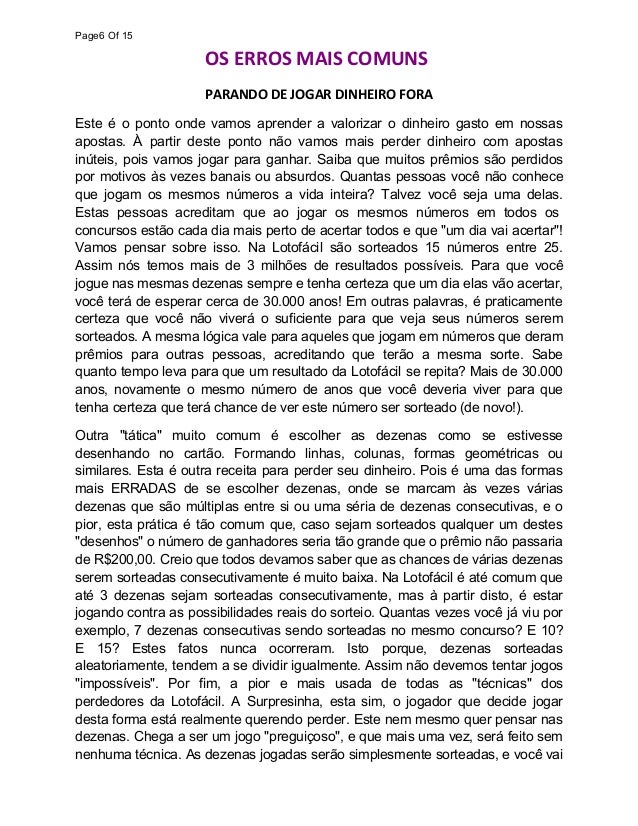 Page6 Of 15

OS ERROS MAIS COMUNS

PARANDO DE JOGAR DINHEIRO FORA

Este é o ponto onde vamos aprender a valorizar o dinheiro gasto em nossas apostas. À partir deste ponto não vamos mais perder dinheiro com apostas inúteis, pois vamos jogar para ganhar. Saiba que muitos prêmios são perdidos por motivos às vezes banais ou absurdos. Quantas pessoas você não conhece que jogam os mesmos números a vida inteira? Talvez você seja uma delas. Estas pessoas acreditam que ao jogar os mesmos números em todos os concursos estão cada dia mais perto de acertar todos e que "um dia vai acertar"! Vamos pensar sobre isso. Na Lotofácil são sorteados 15 números entre 25. Assim nós temos mais de 3 milhões de resultados possíveis. Para que você jogue nas mesmas dezenas sempre e tenha certeza que um dia elas vão acertar, você terá de esperar cerca de 30.000 anos! Em outras palavras, é praticamente certeza que você não viverá o suficiente para que veja seus números serem sorteados. A mesma lógica vale para aqueles que jogam em números que deram prêmios para outras pessoas, acreditando que terão a mesma sorte. Sabe quanto tempo leva para que um resultado da Lotofácil se repita? Mais de 30.000 anos, novamente o mesmo número de anos que você deveria viver para que tenha certeza que terá chance de ver este número ser sorteado (de novo!).

Outra "tática" muito comum é escolher as dezenas como se estivesse desenhando no cartão. Formando linhas, colunas, formas geométricas ou similares. Esta é outra receita para perder seu dinheiro. Pois é uma das formas mais ERRADAS de se escolher dezenas, onde se marcam às vezes várias dezenas que são múltiplas entre si ou uma séria de dezenas consecutivas, e o pior, esta prática é tão comum que, caso sejam sorteados qualquer um destes "desenhos" o número de ganhadores seria tão grande que o prêmio não passaria de R$200,00. Creio que todos devamos saber que as chances de várias dezenas serem sorteadas consecutivamente é muito baixa. Na Lotofácil é até comum que até 3 dezenas sejam sorteadas consecutivamente, mas à partir disto, é estar jogando contra as possibilidades reais do sorteio. Quantas vezes você já viu por exemplo, 7 dezenas consecutivas sendo sorteadas no mesmo concurso? E 10? E 15? Estes fatos nunca ocorreram. Isto porque, dezenas sorteadas aleatoriamente, tendem a se dividir igualmente. Assim não devemos tentar jogos "impossíveis". Por fim, a pior e mais usada de todas as "técnicas" dos perdedores da Lotofácil. A Surpresinha, esta sim, o jogador que decide jogar desta forma está realmente querendo perder. Este nem mesmo quer pensar nas dezenas. Chega a ser um jogo "preguiçoso", e que mais uma vez, será feito sem nenhuma técnica. As dezenas jogadas serão simplesmente sorteadas, e você vai